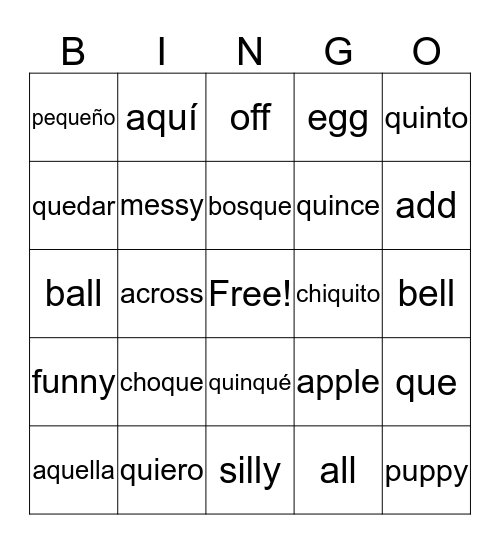 | B | I | N | G | O |
|---|---|---|---|---|
| pequeño | aquí | off | egg | quinto |
| quedar | messy | bosque | quince | add |
| ball | across | Free! | chiquito | bell |
| funny | choque | quinqué | apple | que |
| aquella | quiero | silly | all | puppy |